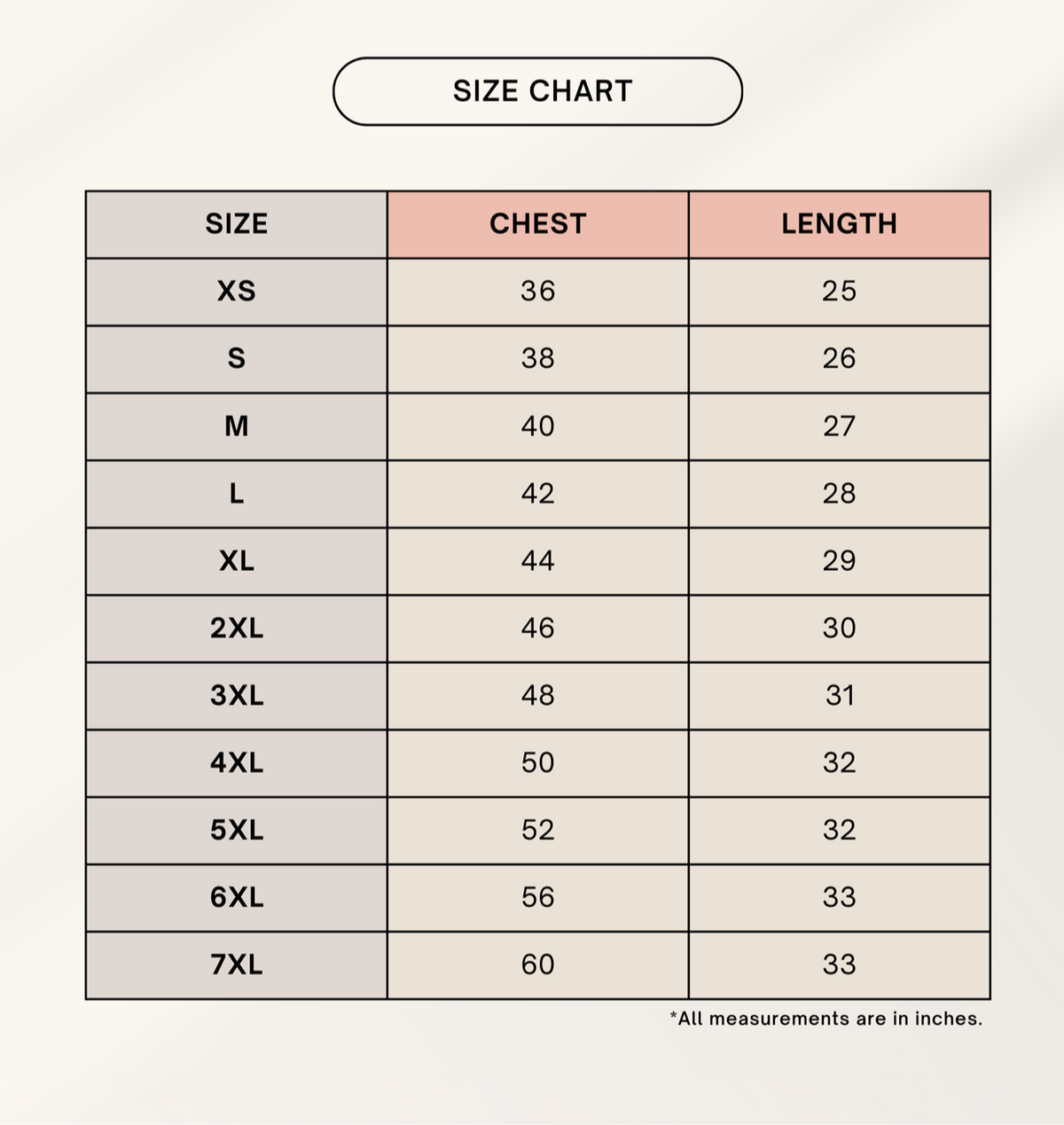 SIZE CHART

| SIZE | CHEST | LENGTH |
|---|---|---|
| XS | 36 | 25 |
| S | 38 | 26 |
| M | 40 | 27 |
| L | 42 | 28 |
| XL | 44 | 29 |
| 2XL | 46 | 30 |
| 3XL | 48 | 31 |
| 4XL | 50 | 32 |
| 5XL | 52 | 32 |
| 6XL | 56 | 33 |
| 7XL | 60 | 33 |

*All measurements are in inches.